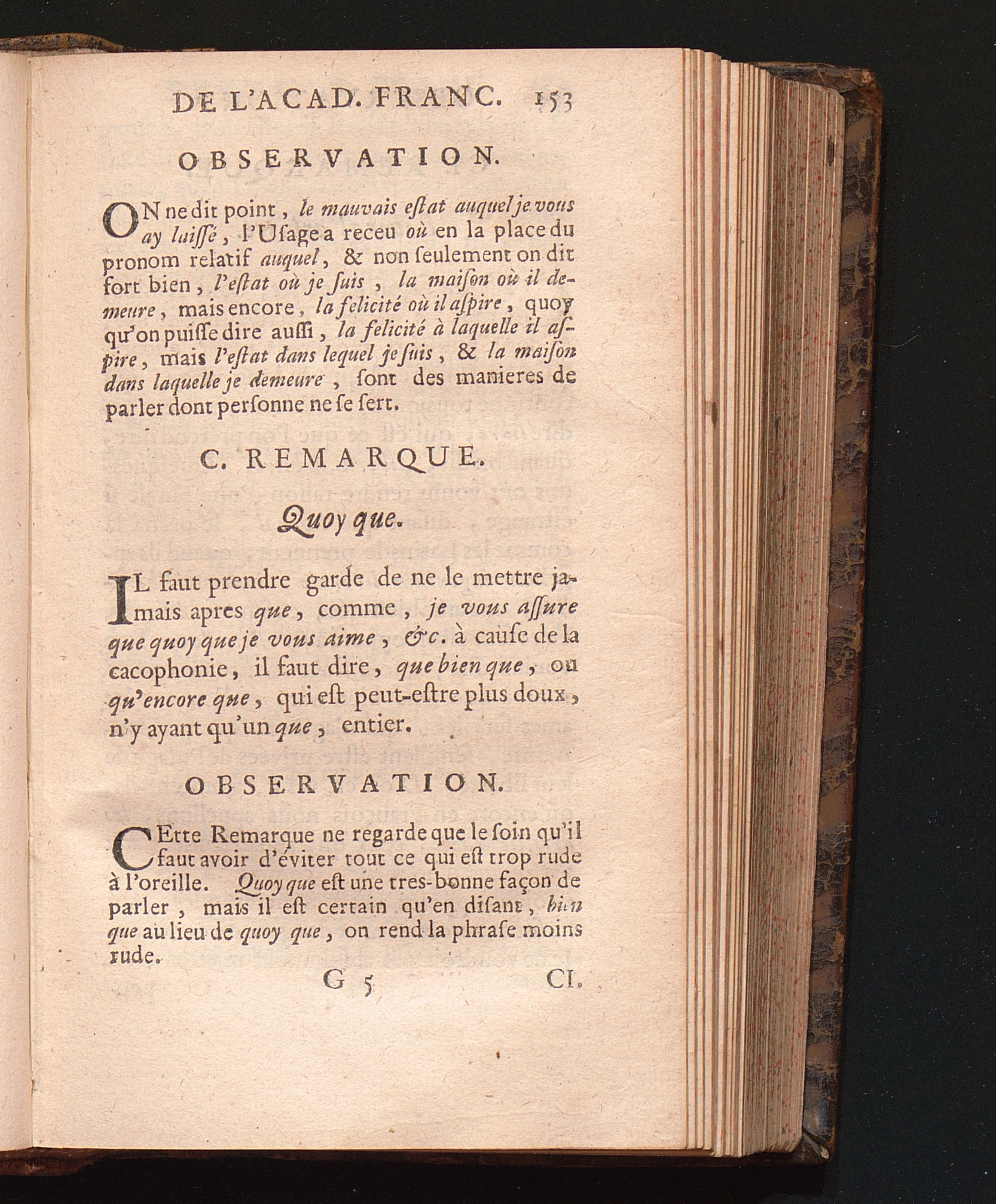 DE L'ACAD. FRANC. 153

OBSERVATION.

ON ne dit point, le mauvais estat auquel je vous ay laissé, l'Usage a receu où en la place du pronom relatif auquel, & non seulement on dit fort bien, l'estat où je suis, la maison où il demeure, mais encore, la felicité où il aspire, quoy qu'on puisse dire aussi, la felicité à laquelle il aspire, mais l'estat dans lequel je suis, & la maison dans laquelle je demeure, sont des manieres de parler dont personne ne se sert.

C. REMARQUE.

Quoy que.

IL faut prendre garde de ne le mettre jamais apres que, comme, je vous assure que quoy que je vous aime, &c. à cause de la cacophonie, il faut dire, que bien que, ou qu'encore que, qui est peut-estre plus doux, n'y ayant qu'un que, entier.

OBSERVATION.

CEtte Remarque ne regarde que le soin qu'il faut avoir d'éviter tout ce qui est trop rude à l'oreille. Quoy que est une tres-bonne façon de parler, mais il est certain qu'en disant, bien que au lieu de quoy que, on rend la phrase moins rude.

G 5 CI.